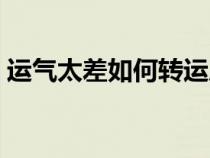 运气太差如何转运